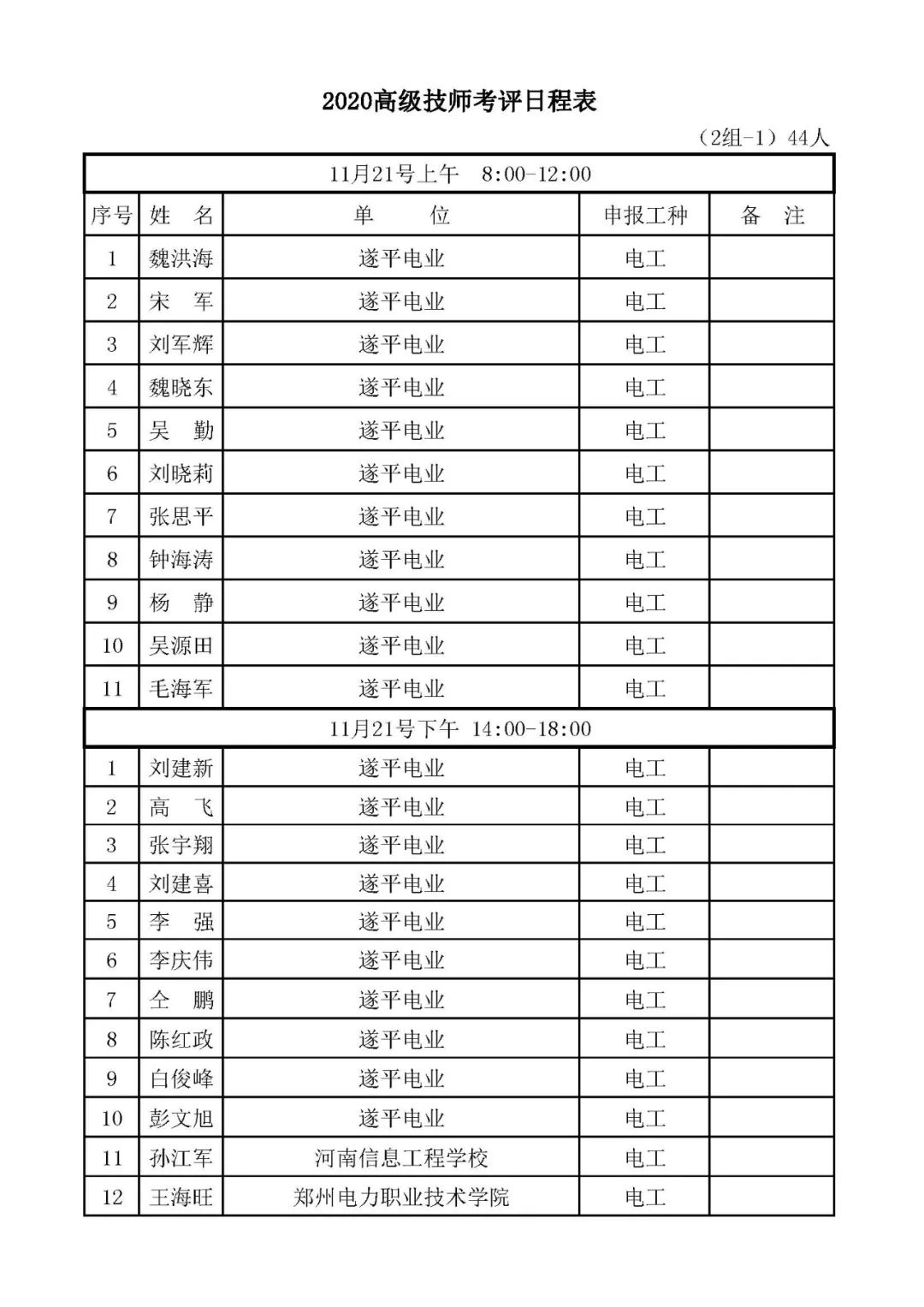 2020高级技师考评日程表

（2组-1）44人

| 11月21号上午 8:00-12:00 | | | | |
|---|---|---|---|---|
| 序号 | 姓 名 | 单 位 | 申报工种 | 备 注 |
| 1 | 魏洪海 | 遂平电业 | 电工 | |
| 2 | 宋 军 | 遂平电业 | 电工 | |
| 3 | 刘军辉 | 遂平电业 | 电工 | |
| 4 | 魏晓东 | 遂平电业 | 电工 | |
| 5 | 吴 勤 | 遂平电业 | 电工 | |
| 6 | 刘晓莉 | 遂平电业 | 电工 | |
| 7 | 张思平 | 遂平电业 | 电工 | |
| 8 | 钟海涛 | 遂平电业 | 电工 | |
| 9 | 杨 静 | 遂平电业 | 电工 | |
| 10 | 吴源田 | 遂平电业 | 电工 | |
| 11 | 毛海军 | 遂平电业 | 电工 | |
| 11月21号下午 14:00-18:00 | | | | |
| 1 | 刘建新 | 遂平电业 | 电工 | |
| 2 | 高 飞 | 遂平电业 | 电工 | |
| 3 | 张宇翔 | 遂平电业 | 电工 | |
| 4 | 刘建喜 | 遂平电业 | 电工 | |
| 5 | 李 强 | 遂平电业 | 电工 | |
| 6 | 李庆伟 | 遂平电业 | 电工 | |
| 7 | 仝 鹏 | 遂平电业 | 电工 | |
| 8 | 陈红政 | 遂平电业 | 电工 | |
| 9 | 白俊峰 | 遂平电业 | 电工 | |
| 10 | 彭文旭 | 遂平电业 | 电工 | |
| 11 | 孙江军 | 河南信息工程学校 | 电工 | |
| 12 | 王海旺 | 郑州电力职业技术学院 | 电工 | |